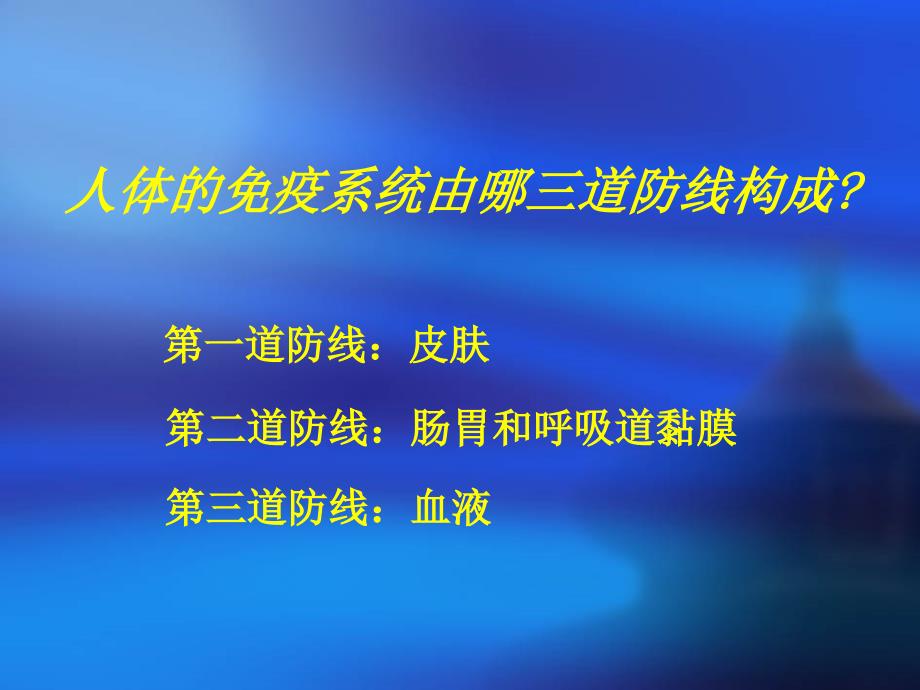 人体的免疫系统由哪三道防线构成?

第一道防线：皮肤

第二道防线：肠胃和呼吸道黏膜

第三道防线：血液